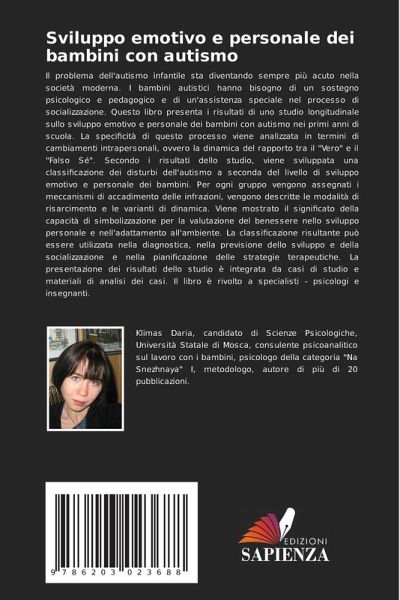 Sviluppo emotivo e personale dei bambini con autismo

Il problema dell'autismo infantile sta diventando sempre più acuto nella società moderna. I bambini autistici hanno bisogno di un sostegno psicologico e pedagogico e di un'assistenza speciale nel processo di socializzazione. Questo libro presenta i risultati di uno studio longitudinale sullo sviluppo emotivo e personale dei bambini con autismo nei primi anni di scuola. La specificità di questo processo viene analizzata in termini di cambiamenti intrapersonali, ovvero la dinamica del rapporto tra il "Vero" e il "Falso Sé". Secondo i risultati dello studio, viene sviluppata una classificazione dei disturbi dell'autismo a seconda del livello di sviluppo emotivo e personale dei bambini. Per ogni gruppo vengono assegnati i meccanismi di accadimento delle infrazioni, vengono descritte le modalità di risarcimento e le varianti di dinamica. Viene mostrato il significato della capacità di simbolizzazione per la valutazione del benessere nello sviluppo personale e nell'adattamento all'ambiente. La classificazione risultante può essere utilizzata nella diagnostica, nella previsione dello sviluppo e della socializzazione e nella pianificazione delle strategie terapeutiche. La presentazione dei risultati dello studio è integrata da casi di studio e materiali di analisi dei casi. Il libro è rivolto a specialisti - psicologi e insegnanti.

Klimas Daria, candidato di Scienze Psicologiche, Università Statale di Mosca, consulente psicoanalitico sul lavoro con i bambini, psicologo della categoria "Na Snezhnaya" I, metodologo, autore di più di 20 pubblicazioni.

9 786203 023688

EDIZIONI
SAPIENZA